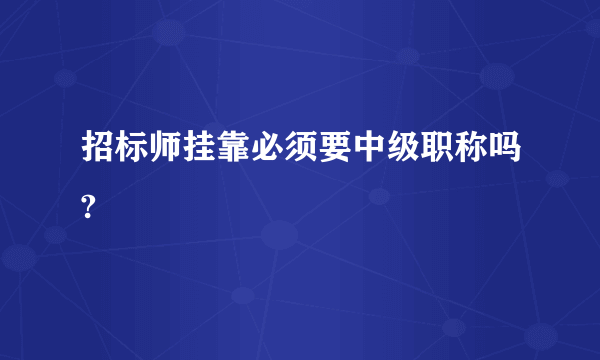 招标师挂靠必须要中级职称吗?